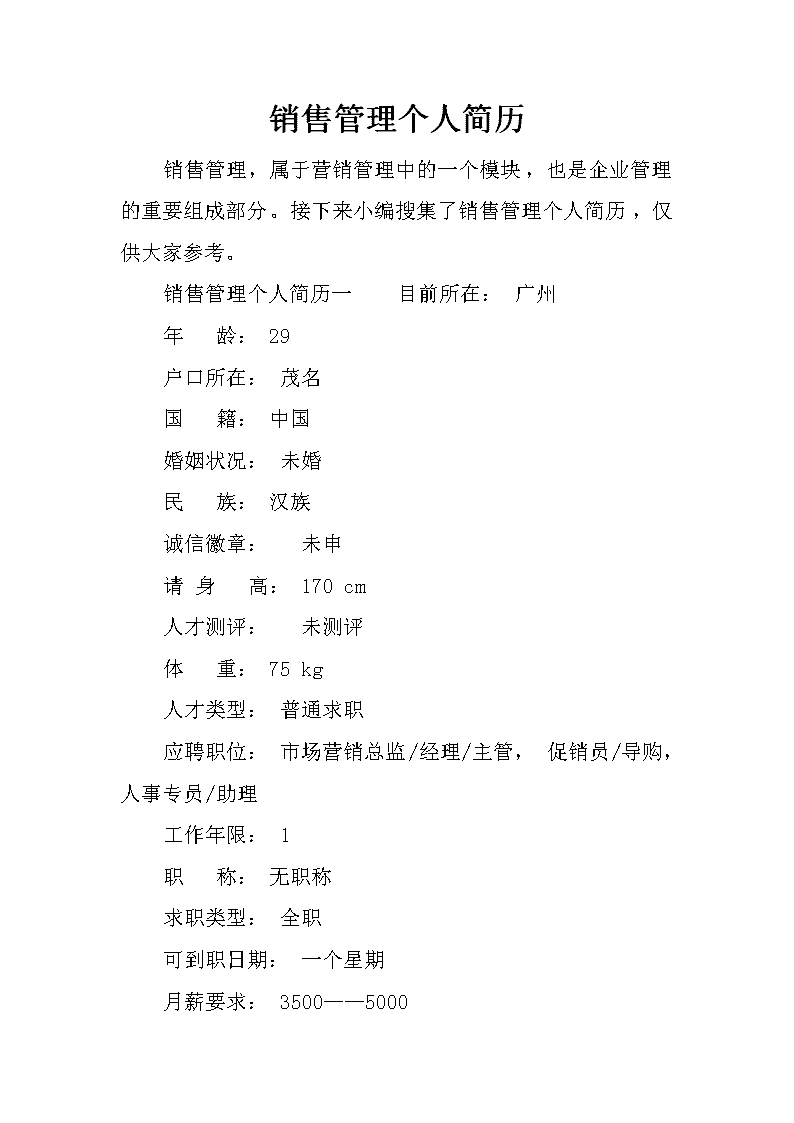 销售管理个人简历

销售管理，属于营销管理中的一个模块，也是企业管理的重要组成部分。接下来小编搜集了销售管理个人简历，仅供大家参考。

销售管理个人简历一　　目前所在：　广州

年　　龄：　29

户口所在：　茂名

国　　籍：　中国

婚姻状况：　未婚

民　　族：　汉族

诚信徽章：　　未申

请 身　　高：　170 cm

人才测评：　　未测评

体　　重：　75 kg

人才类型：　普通求职

应聘职位：　市场营销总监/经理/主管，　促销员/导购，人事专员/助理

工作年限：　1

职　　称：　无职称

求职类型：　全职

可到职日期：　一个星期

月薪要求：　3500——5000